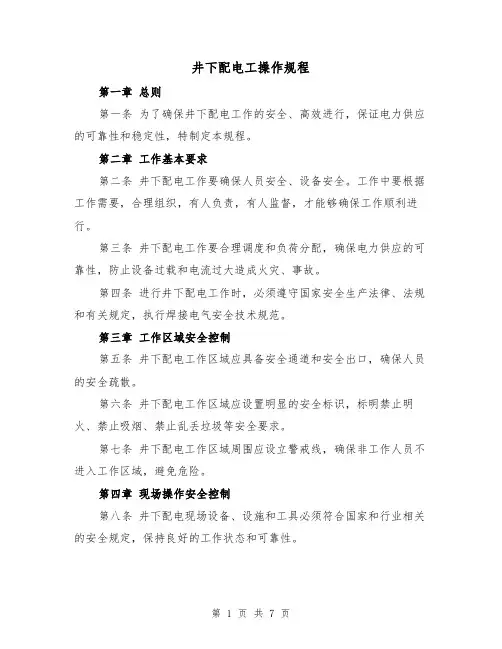 井下配电工操作规程

第一章 总则

第一条 为了确保井下配电工作的安全、高效进行，保证电力供应的可靠性和稳定性，特制定本规程。

第二章 工作基本要求

第二条 井下配电工作要确保人员安全、设备安全。工作中要根据工作需要，合理组织，有人负责，有人监督，才能够确保工作顺利进行。

第三条 井下配电工作要合理调度和负荷分配，确保电力供应的可靠性，防止设备过载和电流过大造成火灾、事故。

第四条 进行井下配电工作时，必须遵守国家安全生产法律、法规和有关规定，执行焊接电气安全技术规范。

第三章 工作区域安全控制

第五条 井下配电工作区域应具备安全通道和安全出口，确保人员的安全疏散。

第六条 井下配电工作区域应设置明显的安全标识，标明禁止明火、禁止吸烟、禁止乱丢垃圾等安全要求。

第七条 井下配电工作区域周围应设立警戒线，确保非工作人员不进入工作区域，避免危险。

第四章 现场操作安全控制

第八条 井下配电现场设备、设施和工具必须符合国家和行业相关的安全规定，保持良好的工作状态和可靠性。

第 1 页 共 7 页